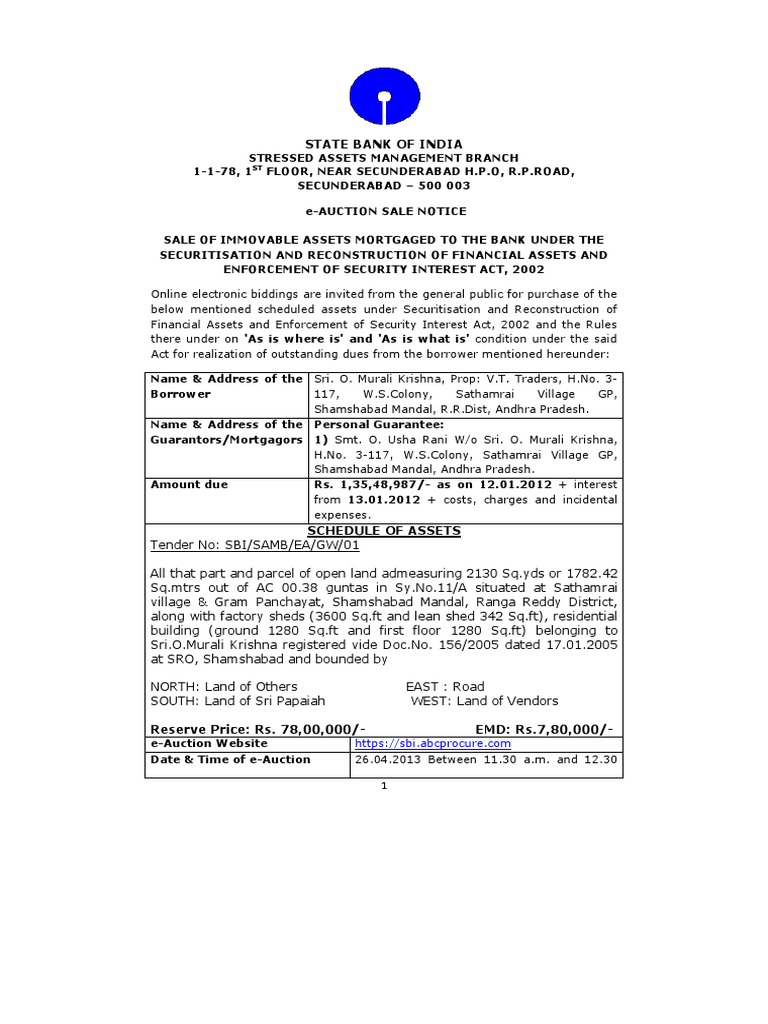 STATE BANK OF INDIA
STRESSED ASSETS MANAGEMENT BRANCH
1-1-78, 1$^{ST}$ FLOOR, NEAR SECUNDERABAD H.P.O, R.P.ROAD, SECUNDERABAD – 500 003

e-AUCTION SALE NOTICE

SALE OF IMMOVABLE ASSETS MORTGAGED TO THE BANK UNDER THE SECURITISATION AND RECONSTRUCTION OF FINANCIAL ASSETS AND ENFORCEMENT OF SECURITY INTEREST ACT, 2002

Online electronic biddings are invited from the general public for purchase of the below mentioned scheduled assets under Securitisation and Reconstruction of Financial Assets and Enforcement of Security Interest Act, 2002 and the Rules there under on 'As is where is' and 'As is what is' condition under the said Act for realization of outstanding dues from the borrower mentioned hereunder:

| Name & Address of the Borrower | Sri. O. Murali Krishna, Prop: V.T. Traders, H.No. 3-117, W.S.Colony, Sathamrai Village GP, Shamshabad Mandal, R.R.Dist, Andhra Pradesh. |
|---|---|
| Name & Address of the Guarantors/Mortgagors | Personal Guarantee: 1) Smt. O. Usha Rani W/o Sri. O. Murali Krishna, H.No. 3-117, W.S.Colony, Sathamrai Village GP, Shamshabad Mandal, Andhra Pradesh. |
| Amount due | Rs. 1,35,48,987/- as on 12.01.2012 + interest from 13.01.2012 + costs, charges and incidental expenses. |

SCHEDULE OF ASSETS
Tender No: SBI/SAMB/EA/GW/01

All that part and parcel of open land admeasuring 2130 Sq.yds or 1782.42 Sq.mtrs out of AC 00.38 guntas in Sy.No.11/A situated at Sathamrai village & Gram Panchayat, Shamshabad Mandal, Ranga Reddy District, along with factory sheds (3600 Sq.ft and lean shed 342 Sq.ft), residential building (ground 1280 Sq.ft and first floor 1280 Sq.ft) belonging to Sri.O.Murali Krishna registered vide Doc.No. 156/2005 dated 17.01.2005 at SRO, Shamshabad and bounded by

NORTH: Land of Others
EAST : Road
SOUTH: Land of Sri Papaiah
WEST: Land of Vendors

Reserve Price: Rs. 78,00,000/-
EMD: Rs.7,80,000/-

| e-Auction Website | https://sbi.abcprocure.com |
|---|---|
| Date & Time of e-Auction | 26.04.2013 Between 11.30 a.m. and 12.30 |

1